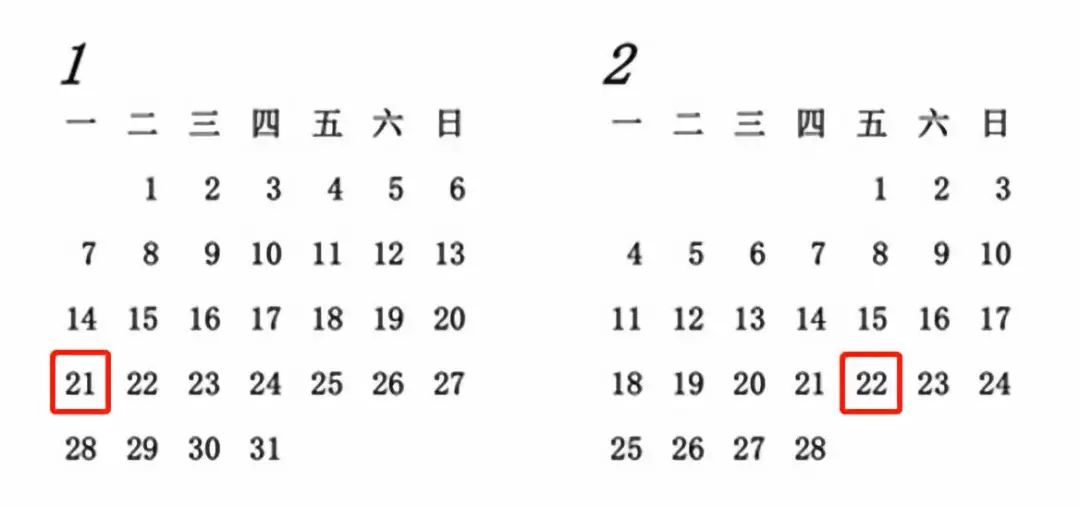 1

| 一 | 二 | 三 | 四 | 五 | 六 | 日 |
|---|---|---|---|---|---|---|
| | 1 | 2 | 3 | 4 | 5 | 6 |
| 7 | 8 | 9 | 10 | 11 | 12 | 13 |
| 14 | 15 | 16 | 17 | 18 | 19 | 20 |
| 21 | 22 | 23 | 24 | 25 | 26 | 27 |
| 28 | 29 | 30 | 31 | | | |

2

| 一 | 二 | 三 | 四 | 五 | 六 | 日 |
|---|---|---|---|---|---|---|
| | | | | 1 | 2 | 3 |
| 4 | 5 | 6 | 7 | 8 | 9 | 10 |
| 11 | 12 | 13 | 14 | 15 | 16 | 17 |
| 18 | 19 | 20 | 21 | 22 | 23 | 24 |
| 25 | 26 | 27 | 28 | | | |